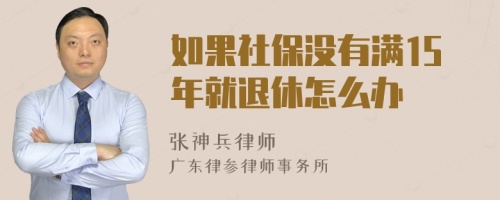 如果社保没有满15年就退休怎么办

张神兵律师
广东律参律师事务所